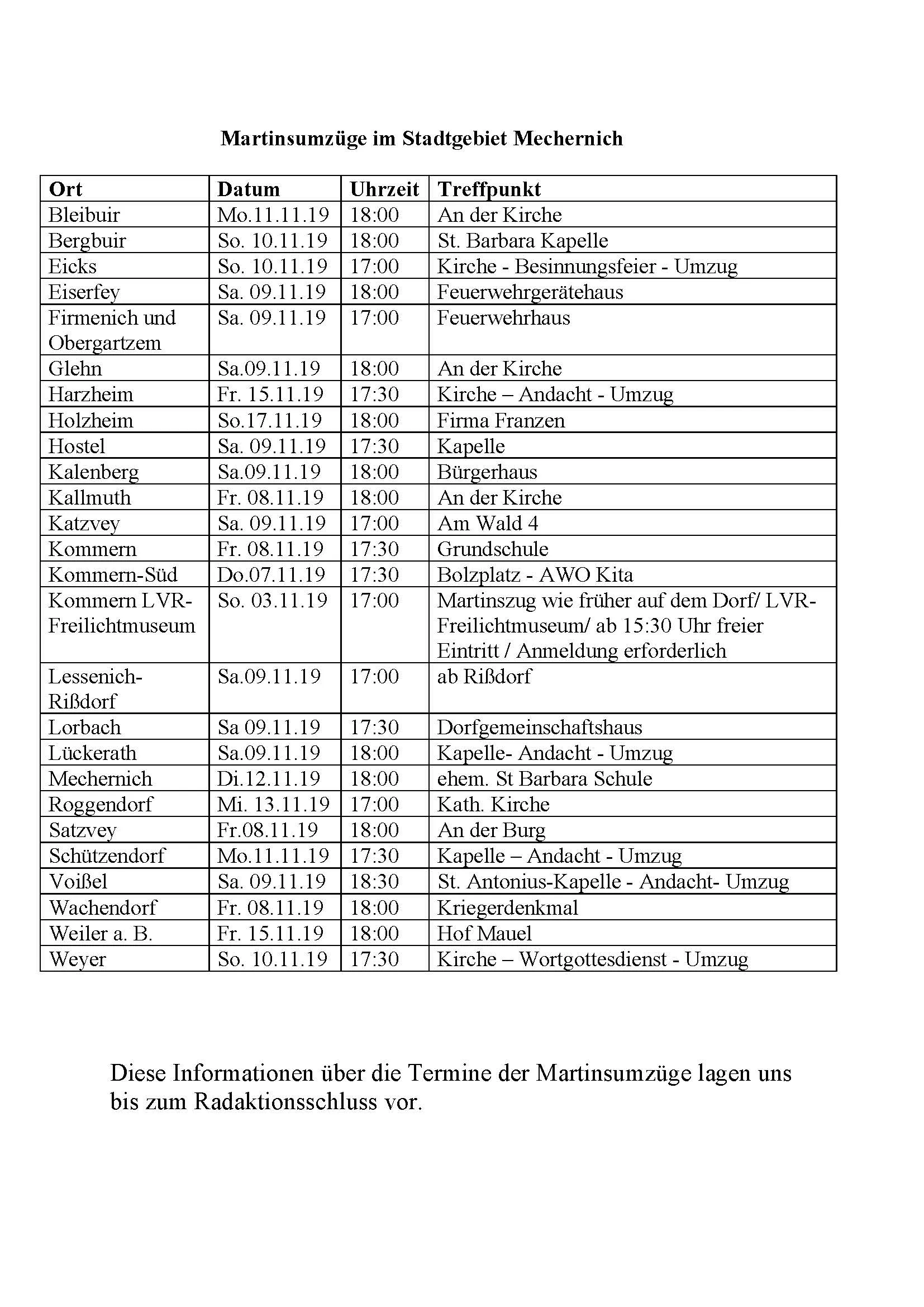 Martinsumzüge im Stadtgebiet Mechernich

| Ort | Datum | Uhrzeit | Treffpunkt |
|---|---|---|---|
| Bleibuir | Mo.11.11.19 | 18:00 | An der Kirche |
| Bergbuir | So. 10.11.19 | 18:00 | St. Barbara Kapelle |
| Eicks | So. 10.11.19 | 17:00 | Kirche - Besinnungsfeier - Umzug |
| Eiserfey | Sa. 09.11.19 | 18:00 | Feuerwehrgerätehaus |
| Firmenich und Obergartzem | Sa. 09.11.19 | 17:00 | Feuerwehrhaus |
| Glehn | Sa.09.11.19 | 18:00 | An der Kirche |
| Harzheim | Fr. 15.11.19 | 17:30 | Kirche – Andacht - Umzug |
| Holzheim | So.17.11.19 | 18:00 | Firma Franzen |
| Hostel | Sa. 09.11.19 | 17:30 | Kapelle |
| Kalenberg | Sa.09.11.19 | 18:00 | Bürgerhaus |
| Kallmuth | Fr. 08.11.19 | 18:00 | An der Kirche |
| Katzvey | Sa. 09.11.19 | 17:00 | Am Wald 4 |
| Kommern | Fr. 08.11.19 | 17:30 | Grundschule |
| Kommern-Süd | Do.07.11.19 | 17:30 | Bolzplatz - AWO Kita |
| Kommern LVR-Freilichtmuseum | So. 03.11.19 | 17:00 | Martinszug wie früher auf dem Dorf/ LVR-Freilichtmuseum/ ab 15:30 Uhr freier Eintritt / Anmeldung erforderlich |
| Lessenich-Rißdorf | Sa.09.11.19 | 17:00 | ab Rißdorf |
| Lorbach | Sa 09.11.19 | 17:30 | Dorfgemeinschaftshaus |
| Lückerath | Sa.09.11.19 | 18:00 | Kapelle- Andacht - Umzug |
| Mechernich | Di.12.11.19 | 18:00 | ehem. St Barbara Schule |
| Roggendorf | Mi. 13.11.19 | 17:00 | Kath. Kirche |
| Satzvey | Fr.08.11.19 | 18:00 | An der Burg |
| Schützendorf | Mo.11.11.19 | 17:30 | Kapelle – Andacht - Umzug |
| Voißel | Sa. 09.11.19 | 18:30 | St. Antonius-Kapelle - Andacht- Umzug |
| Wachendorf | Fr. 08.11.19 | 18:00 | Kriegerdenkmal |
| Weiler a. B. | Fr. 15.11.19 | 18:00 | Hof Mauel |
| Weyer | So. 10.11.19 | 17:30 | Kirche – Wortgottesdienst - Umzug |

Diese Informationen über die Termine der Martinsumzüge lagen uns bis zum Radaktionsschluss vor.